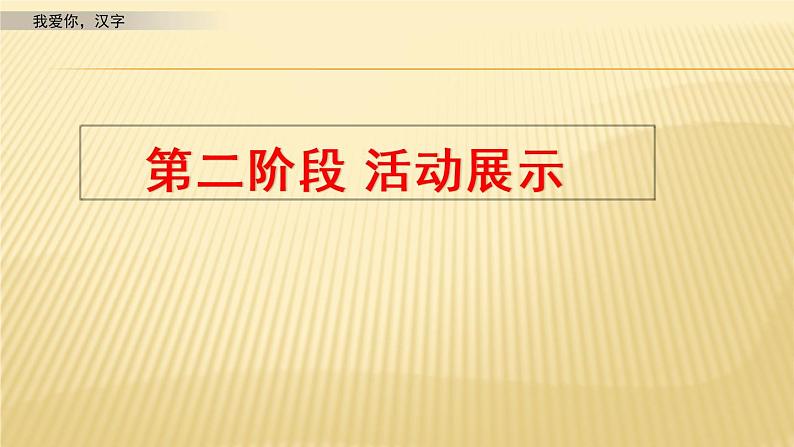 我爱你，汉字

第二阶段 活动展示